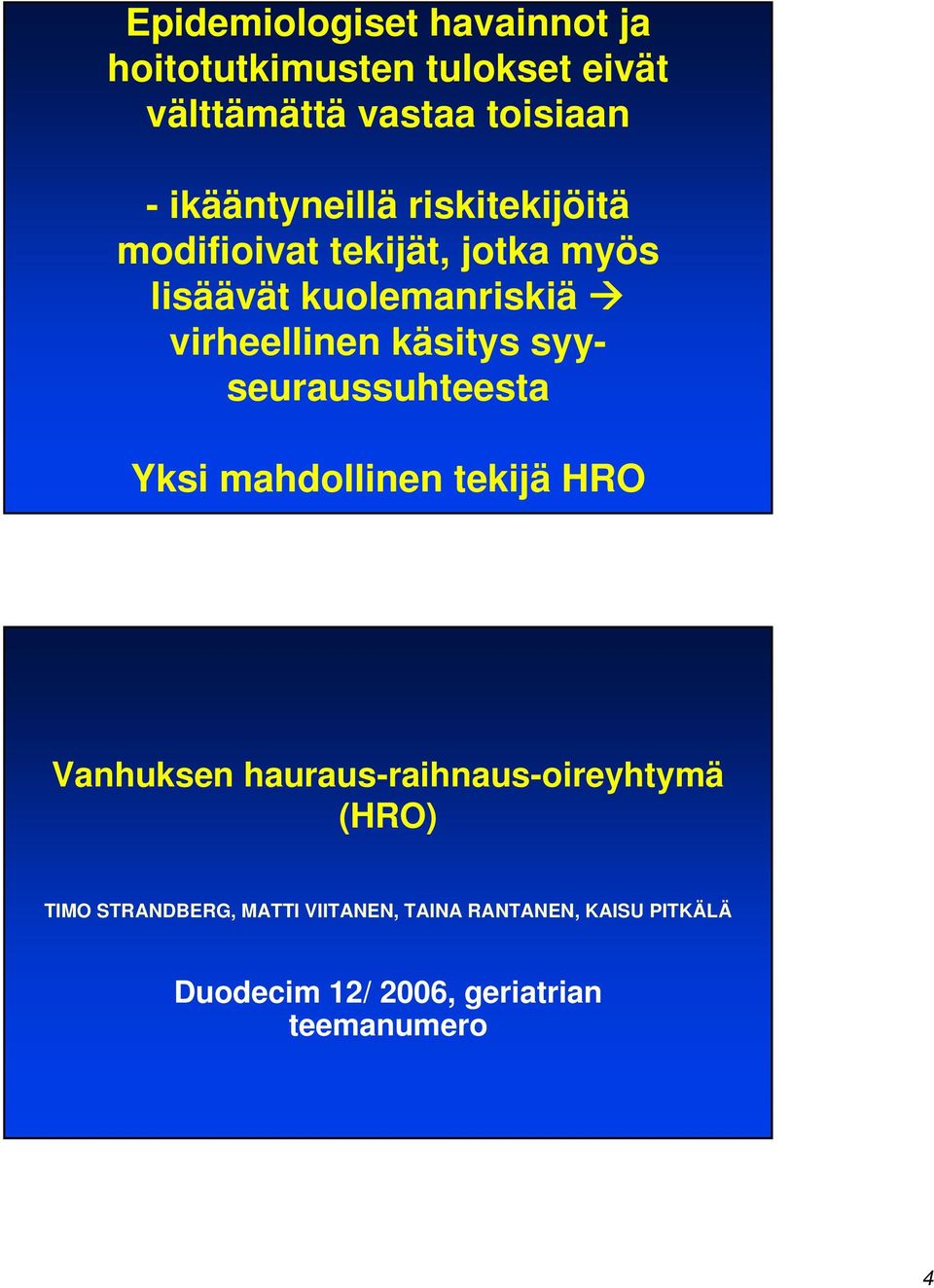 Epidemiologiset havainnot ja hoitotutkimusten tulokset eivät välttämättä vastaa toisiaan

- ikääntyneillä riskitekijöitä modifioivat tekijät, jotka myös lisäävät kuolemanriskiä → virheellinen käsitys syy-seuraussuhteesta

Yksi mahdollinen tekijä HRO

Vanhuksen hauraus-raihnaus-oireyhtymä (HRO)

TIMO STRANDBERG, MATTI VIITANEN, TAINA RANTANEN, KAISU PITKÄLÄ

Duodecim 12/ 2006, geriatrian teemanumero

4